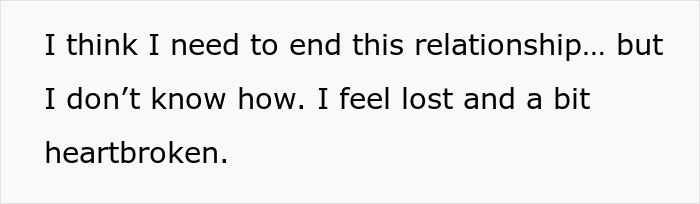 I think I need to end this relationship… but I don’t know how. I feel lost and a bit heartbroken.